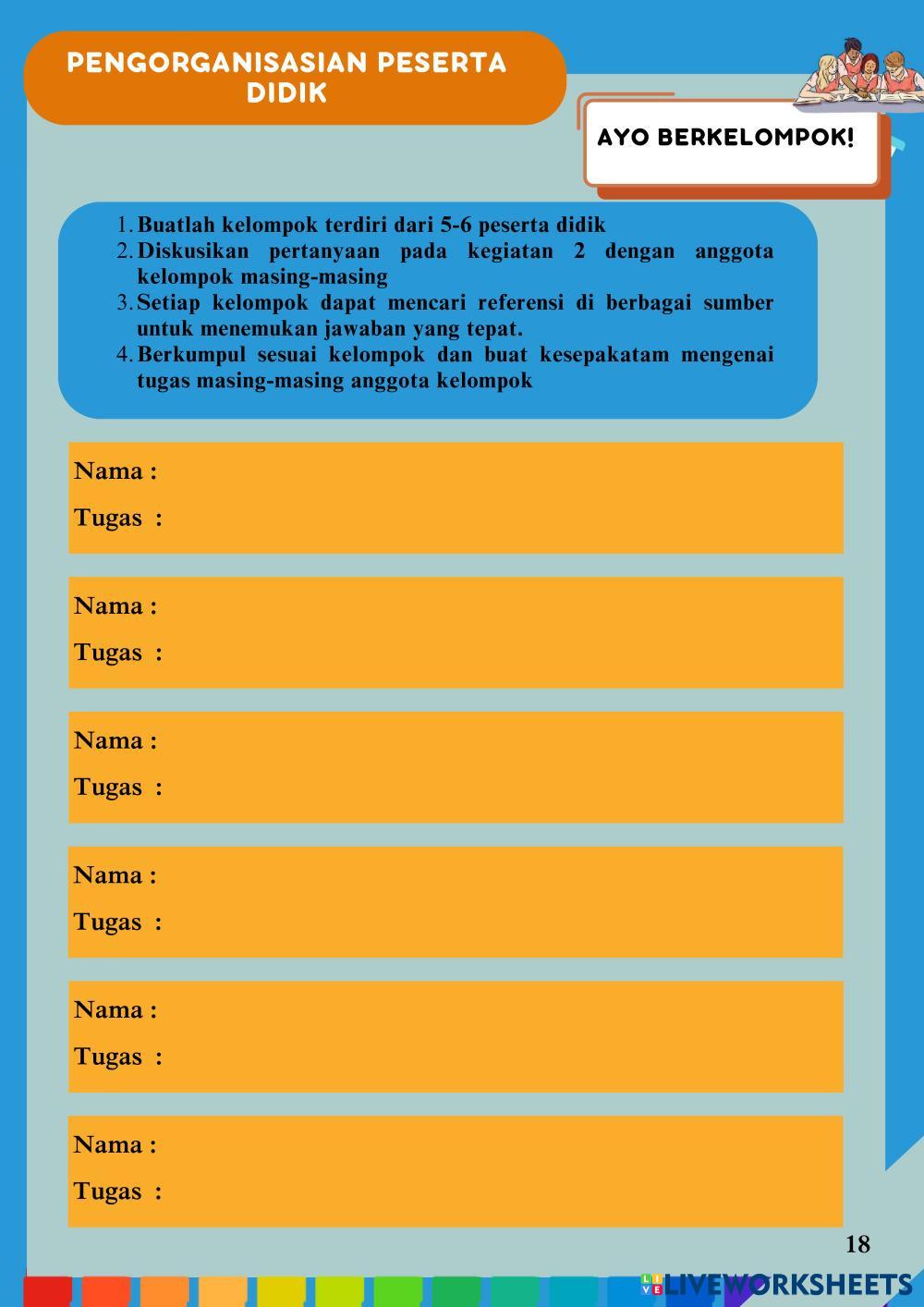 PENGORGANISASIAN PESERTA DIDIK

AYO BERKELOMPOK!

1. Buatlah kelompok terdiri dari 5-6 peserta didik
2. Diskusikan pertanyaan pada kegiatan 2 dengan anggota kelompok masing-masing
3. Setiap kelompok dapat mencari referensi di berbagai sumber untuk menemukan jawaban yang tepat.
4. Berkumpul sesuai kelompok dan buat kesepakatam mengenai tugas masing-masing anggota kelompok

Nama :
Tugas :

Nama :
Tugas :

Nama :
Tugas :

Nama :
Tugas :

Nama :
Tugas :

Nama :
Tugas :

18

LIVEWORKSHEETS